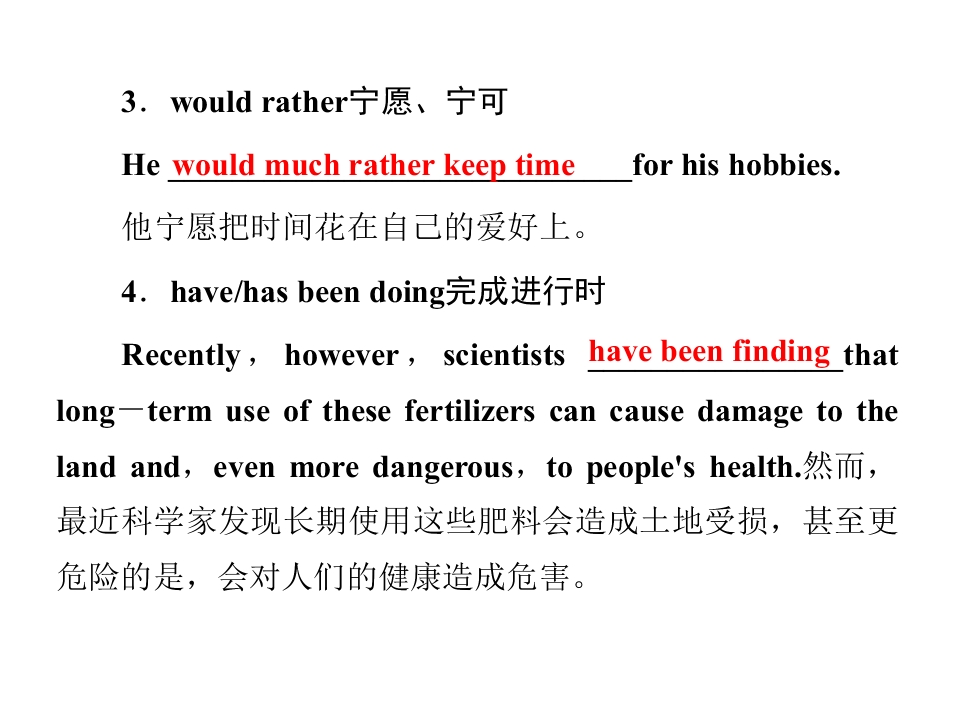 3．would rather宁愿、宁可

He would much rather keep time for his hobbies.

他宁愿把时间花在自己的爱好上。

4．have/has been doing完成进行时

Recently， however， scientists have been finding that long－term use of these fertilizers can cause damage to the land and，even more dangerous，to people's health.然而，最近科学家发现长期使用这些肥料会造成土地受损，甚至更危险的是，会对人们的健康造成危害。